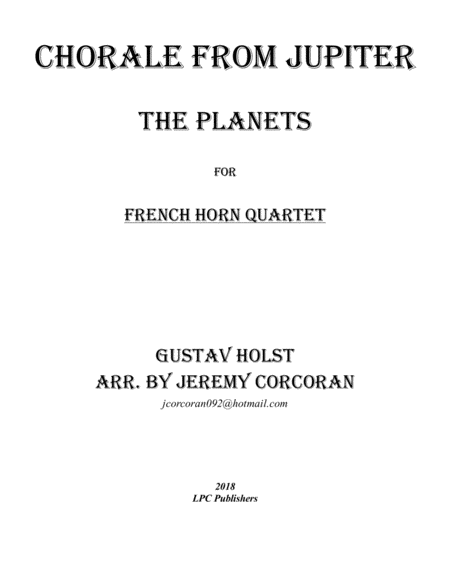 CHORALE FROM JUPITER

THE PLANETS

FOR

FRENCH HORN QUARTET

GUSTAV HOLST
ARR. BY JEREMY CORCORAN
jcorcoran092@hotmail.com

2018
LPC Publishers